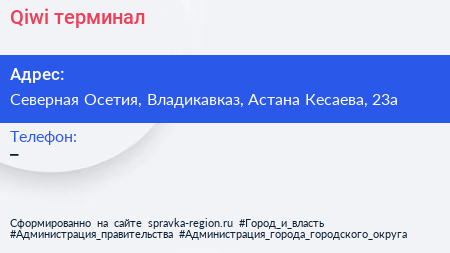 Qiwi терминал

Адрес:

Северная Осетия, Владикавказ, Астана Кесаева, 23а

Телефон:

–

Сформированно на сайте spravka-region.ru #Город_и_власть #Администрация_правительства #Администрация_города_городского_округа